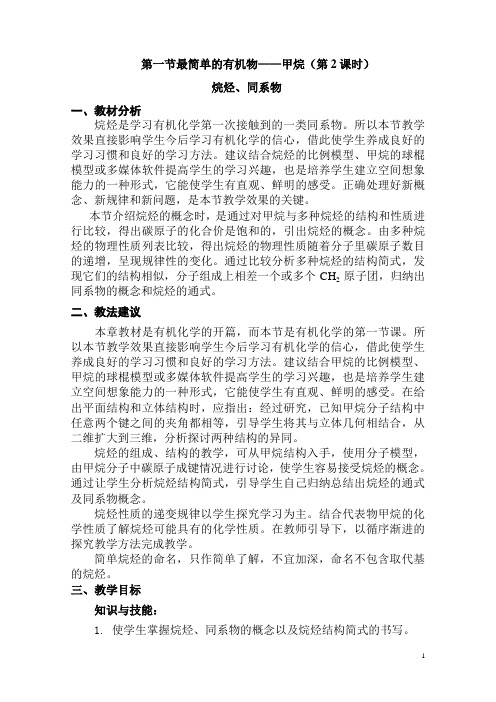 第一节最简单的有机物——甲烷（第 2 课时）

烷烃、同系物

一、教材分析

烷烃是学习有机化学第一次接触到的一类同系物。所以本节教学效果直接影响学生今后学习有机化学的信心，借此使学生养成良好的学习习惯和良好的学习方法。建议结合烷烃的比例模型、甲烷的球棍模型或多媒体软件提高学生的学习兴趣，也是培养学生建立空间想象能力的一种形式，它能使学生有直观、鲜明的感受。正确处理好新概念、新规律和新问题，是本节教学效果的关键。

本节介绍烷烃的概念时，是通过对甲烷与多种烷烃的结构和性质进行比较，得出碳原子的化合价是饱和的，引出烷烃的概念。由多种烷烃的物理性质列表比较，得出烷烃的物理性质随着分子里碳原子数目的递增，呈现规律性的变化。通过比较分析多种烷烃的结构简式，发现它们的结构相似，分子组成上相差一个或多个 $CH_2$ 原子团，归纳出同系物的概念和烷烃的通式。

二、教法建议

本章教材是有机化学的开篇，而本节是有机化学的第一节课。所以本节教学效果直接影响学生今后学习有机化学的信心，借此使学生养成良好的学习习惯和良好的学习方法。建议结合甲烷的比例模型、甲烷的球棍模型或多媒体软件提高学生的学习兴趣，也是培养学生建立空间想象能力的一种形式，它能使学生有直观、鲜明的感受。在给出平面结构和立体结构时，应指出：经过研究，已知甲烷分子结构中任意两个键之间的夹角都相等，引导学生将其与立体几何相结合，从二维扩大到三维，分析探讨两种结构的异同。

烷烃的组成、结构的教学，可从甲烷结构入手，使用分子模型，由甲烷分子中碳原子成键情况进行讨论，使学生容易接受烷烃的概念。通过让学生分析烷烃结构简式，引导学生自己归纳总结出烷烃的通式及同系物概念。

烷烃性质的递变规律以学生探究学习为主。结合代表物甲烷的化学性质了解烷烃可能具有的化学性质。在教师引导下，以循序渐进的探究教学方法完成教学。

简单烷烃的命名，只作简单了解，不宜加深，命名不包含取代基的烷烃。

三、教学目标

知识与技能：

1. 使学生掌握烷烃、同系物的概念以及烷烃结构简式的书写。

1